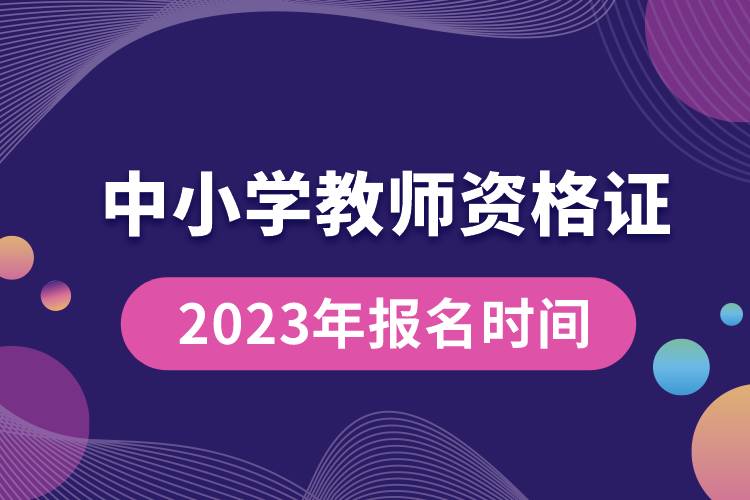 中小学教师资格证

2023年报名时间